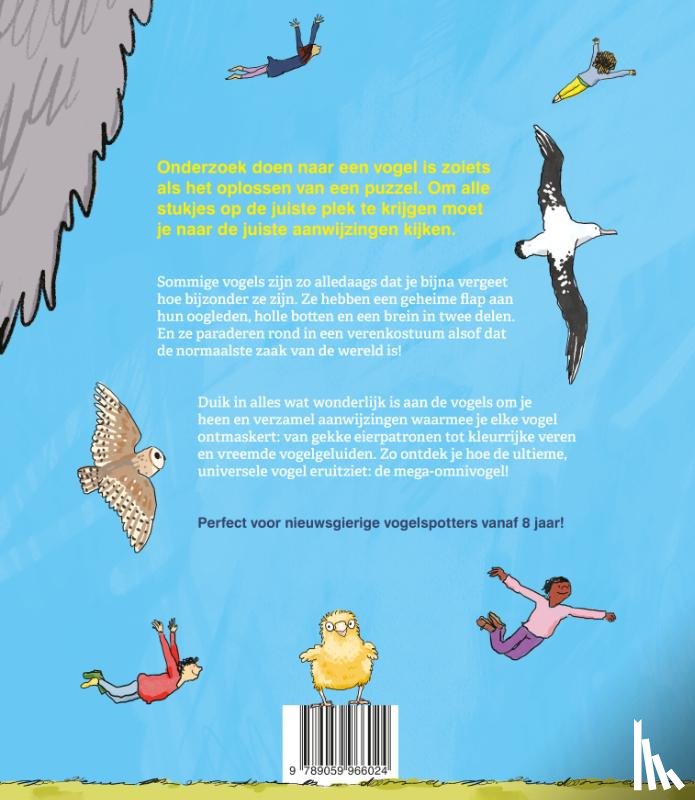 Onderzoek doen naar een vogel is zoiets als het oplossen van een puzzel. Om alle stukjes op de juiste plek te krijgen moet je naar de juiste aanwijzingen kijken.

Sommige vogels zijn zo alledaags dat je bijna vergeet hoe bijzonder ze zijn. Ze hebben een geheime flap aan hun oogleden, holle botten en een brein in twee delen. En ze paraderen rond in een verenkostuum alsof dat de normaalste zaak van de wereld is!

Duik in alles wat wonderlijk is aan de vogels om je heen en verzamel aanwijzingen waarmee je elke vogel ontmaskert: van gekke eierpatronen tot kleurrijke veren en vreemde vogelgeluiden. Zo ontdek je hoe de ultieme, universele vogel eruitziet: de mega-omnivogel!

Perfect voor nieuwsgierige vogelspotters vanaf 8 jaar!

9 789059 966024